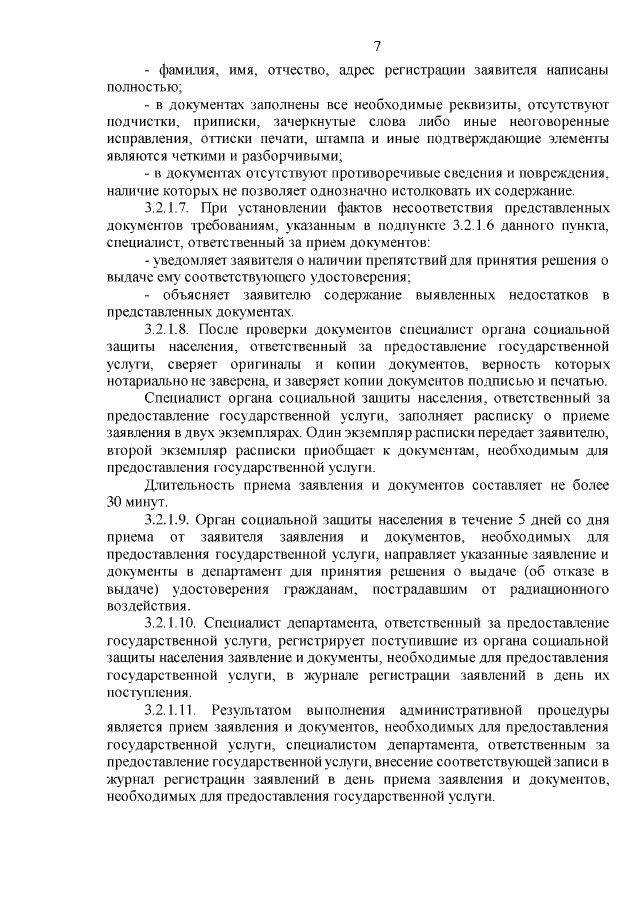 7

- фамилия, имя, отчество, адрес регистрации заявителя написаны полностью;

- в документах заполнены все необходимые реквизиты, отсутствуют подчистки, приписки, зачеркнутые слова либо иные неоговоренные исправления, оттиски печати, штампа и иные подтверждающие элементы являются четкими и разборчивыми;

- в документах отсутствуют противоречивые сведения и повреждения, наличие которых не позволяет однозначно истолковать их содержание.

3.2.1.7. При установлении фактов несоответствия представленных документов требованиям, указанным в подпункте 3.2.1.6 данного пункта, специалист, ответственный за прием документов:

- уведомляет заявителя о наличии препятствий для принятия решения о выдаче ему соответствующего удостоверения;

- объясняет заявителю содержание выявленных недостатков в представленных документах.

3.2.1.8. После проверки документов специалист органа социальной защиты населения, ответственный за предоставление государственной услуги, сверяет оригиналы и копии документов, верность которых нотариально не заверена, и заверяет копии документов подписью и печатью.

Специалист органа социальной защиты населения, ответственный за предоставление государственной услуги, заполняет расписку о приеме заявления в двух экземплярах. Один экземпляр расписки передает заявителю, второй экземпляр расписки приобщает к документам, необходимым для предоставления государственной услуги.

Длительность приема заявления и документов составляет не более 30 минут.

3.2.1.9. Орган социальной защиты населения в течение 5 дней со дня приема от заявителя заявления и документов, необходимых для предоставления государственной услуги, направляет указанные заявление и документы в департамент для принятия решения о выдаче (об отказе в выдаче) удостоверения гражданам, пострадавшим от радиационного воздействия.

3.2.1.10. Специалист департамента, ответственный за предоставление государственной услуги, регистрирует поступившие из органа социальной защиты населения заявление и документы, необходимые для предоставления государственной услуги, в журнале регистрации заявлений в день их поступления.

3.2.1.11. Результатом выполнения административной процедуры является прием заявления и документов, необходимых для предоставления государственной услуги, специалистом департамента, ответственным за предоставление государственной услуги, внесение соответствующей записи в журнал регистрации заявлений в день приема заявления и документов, необходимых для предоставления государственной услуги.